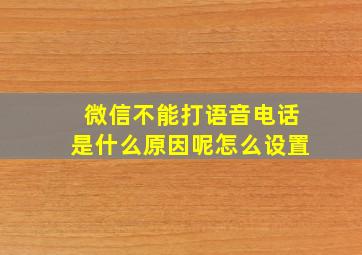 微信不能打语音电话
是什么原因呢怎么设置